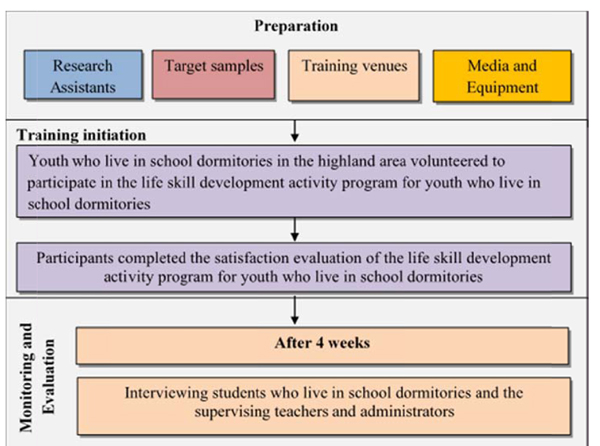 Preparation

Research Assistants

Target samples

Training venues

Media and Equipment

Training initiation

Youth who live in school dormitories in the highland area volunteered to participate in the life skill development activity program for youth who live in school dormitories

Participants completed the satisfaction evaluation of the life skill development activity program for youth who live in school dormitories

Monitoring and Evaluation

After 4 weeks

Interviewing students who live in school dormitories and the supervising teachers and administrators